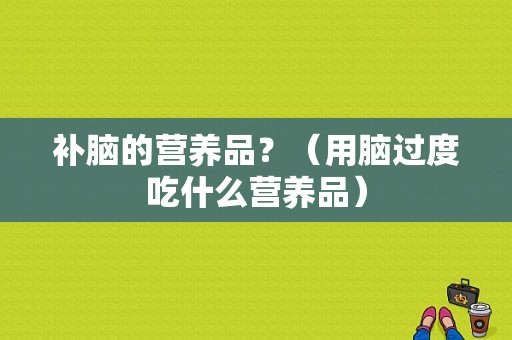 补脑的营养品？（用脑过度吃什么营养品）